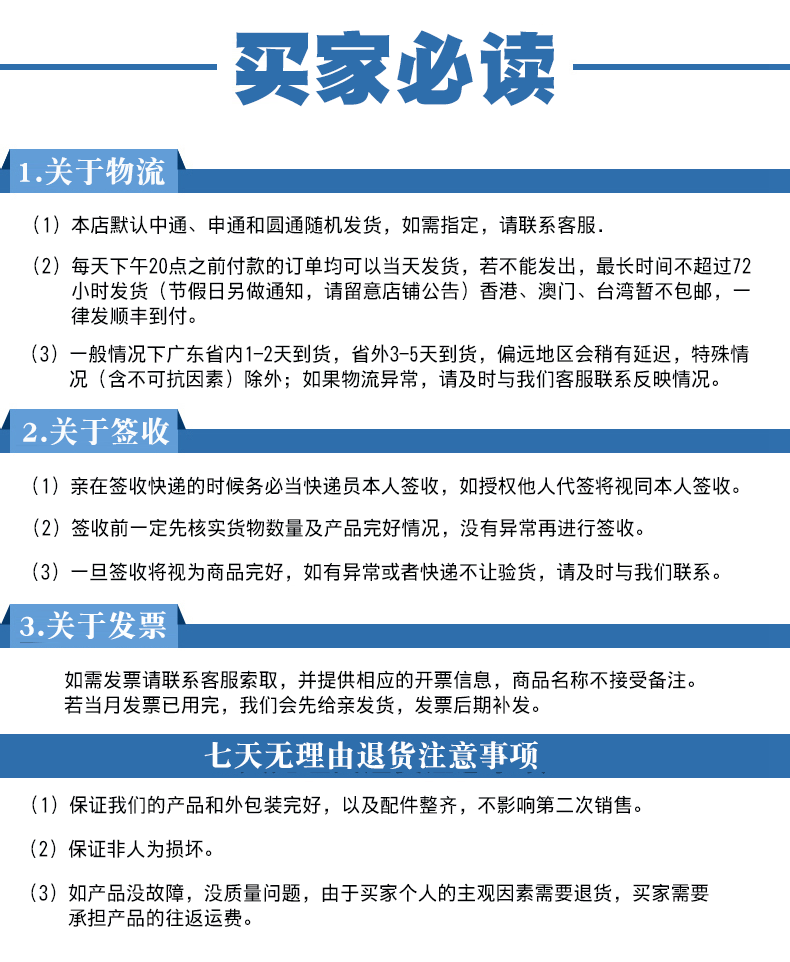 买家必读

1.关于物流

（1）本店默认中通、申通和圆通随机发货，如需指定，请联系客服.

（2）每天下午20点之前付款的订单均可以当天发货，若不能发出，最长时间不超过72小时发货（节假日另做通知，请留意店铺公告）香港、澳门、台湾暂不包邮，一律发顺丰到付。

（3）一般情况下广东省内1-2天到货，省外3-5天到货，偏远地区会稍有延迟，特殊情况（含不可抗因素）除外；如果物流异常，请及时与我们客服联系反映情况。

2.关于签收

（1）亲在签收快递的时候务必当快递员本人签收，如授权他人代签将视同本人签收。

（2）签收前一定先核实货物数量及产品完好情况，没有异常再进行签收。

（3）一旦签收将视为商品完好，如有异常或者快递不让验货，请及时与我们联系。

3.关于发票

如需发票请联系客服索取，并提供相应的开票信息，商品名称不接受备注。
若当月发票已用完，我们会先给亲发货，发票后期补发。

七天无理由退货注意事项

（1）保证我们的产品和外包装完好，以及配件整齐，不影响第二次销售。

（2）保证非人为损坏。

（3）如产品没故障，没质量问题，由于买家个人的主观因素需要退货，买家需要承担产品的往返运费。